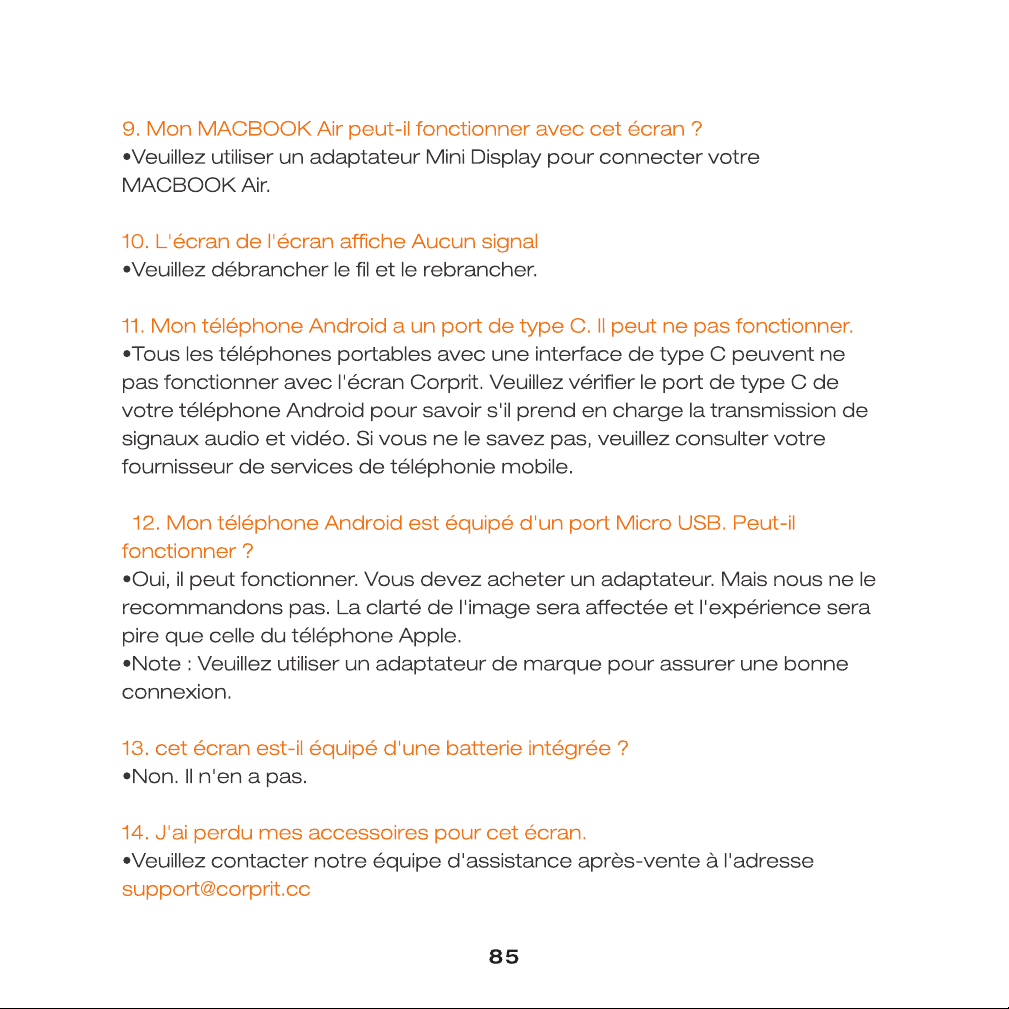 9. Mon MACBOOK Air peut-il fonctionner avec cet écran ?
•Veuillez utiliser un adaptateur Mini Display pour connecter votre MACBOOK Air.

10. L'écran de l'écran affiche Aucun signal
•Veuillez débrancher le fil et le rebrancher.

11. Mon téléphone Android a un port de type C. Il peut ne pas fonctionner.
•Tous les téléphones portables avec une interface de type C peuvent ne pas fonctionner avec l'écran Corprit. Veuillez vérifier le port de type C de votre téléphone Android pour savoir s'il prend en charge la transmission de signaux audio et vidéo. Si vous ne le savez pas, veuillez consulter votre fournisseur de services de téléphonie mobile.

12. Mon téléphone Android est équipé d'un port Micro USB. Peut-il fonctionner ?
•Oui, il peut fonctionner. Vous devez acheter un adaptateur. Mais nous ne le recommandons pas. La clarté de l'image sera affectée et l'expérience sera pire que celle du téléphone Apple.
•Note : Veuillez utiliser un adaptateur de marque pour assurer une bonne connexion.

13. cet écran est-il équipé d'une batterie intégrée ?
•Non. Il n'en a pas.

14. J'ai perdu mes accessoires pour cet écran.
•Veuillez contacter notre équipe d'assistance après-vente à l'adresse support@corprit.cc

85